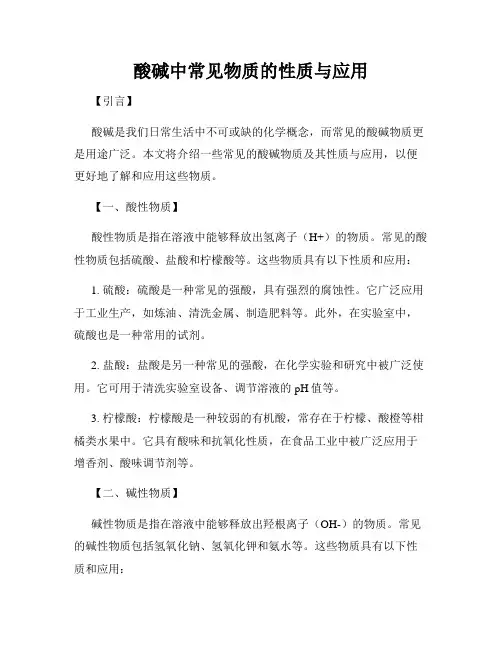 酸碱中常见物质的性质与应用

【引言】

酸碱是我们日常生活中不可或缺的化学概念，而常见的酸碱物质更是用途广泛。本文将介绍一些常见的酸碱物质及其性质与应用，以便更好地了解和应用这些物质。

【一、酸性物质】

酸性物质是指在溶液中能够释放出氢离子（H+）的物质。常见的酸性物质包括硫酸、盐酸和柠檬酸等。这些物质具有以下性质和应用：

1. 硫酸：硫酸是一种常见的强酸，具有强烈的腐蚀性。它广泛应用于工业生产，如炼油、清洗金属、制造肥料等。此外，在实验室中，硫酸也是一种常用的试剂。

2. 盐酸：盐酸是另一种常见的强酸，在化学实验和研究中被广泛使用。它可用于清洗实验室设备、调节溶液的 pH 值等。

3. 柠檬酸：柠檬酸是一种较弱的有机酸，常存在于柠檬、酸橙等柑橘类水果中。它具有酸味和抗氧化性质，在食品工业中被广泛应用于增香剂、酸味调节剂等。

【二、碱性物质】

碱性物质是指在溶液中能够释放出羟根离子（OH-）的物质。常见的碱性物质包括氢氧化钠、氢氧化钾和氨水等。这些物质具有以下性质和应用：